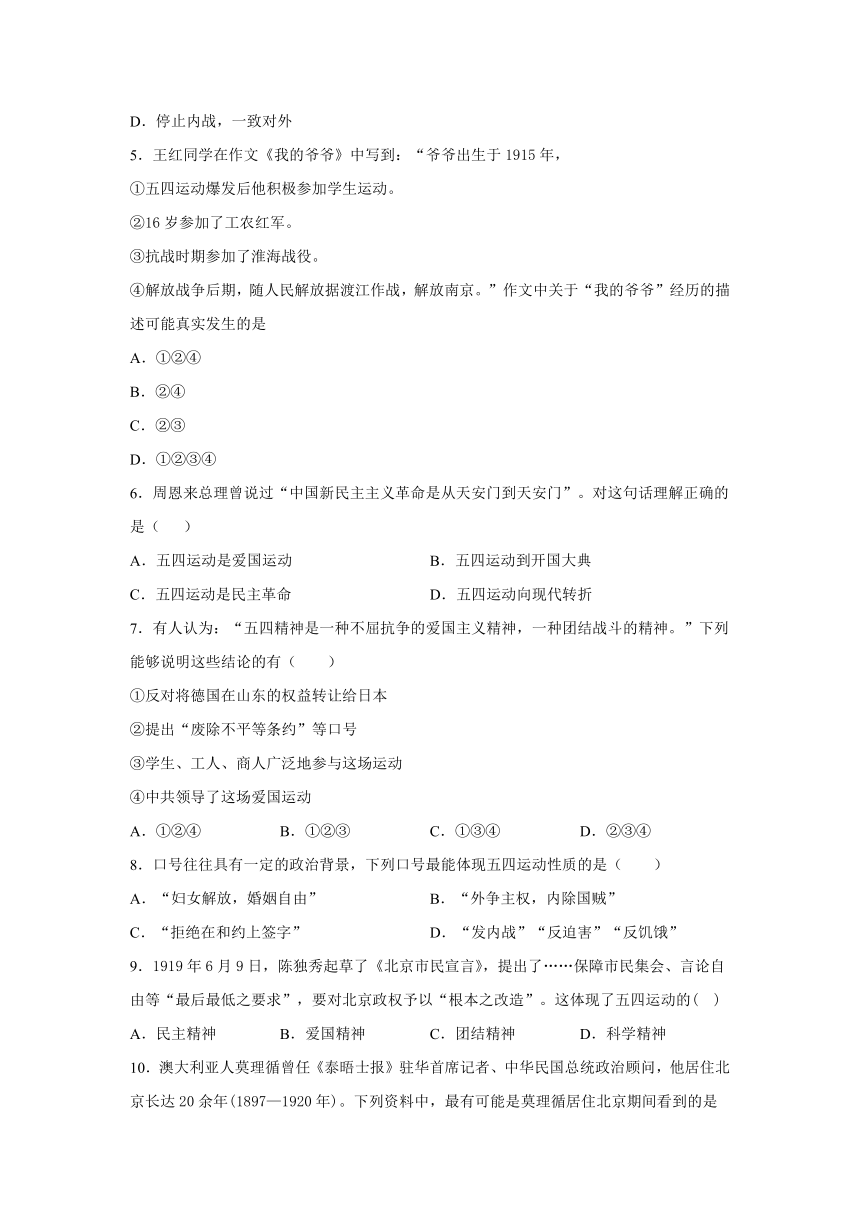 D．停止内战，一致对外

5．王红同学在作文《我的爷爷》中写到：“爷爷出生于 1915 年，

①五四运动爆发后他积极参加学生运动。

②16 岁参加了工农红军。

③抗战时期参加了淮海战役。

④解放战争后期，随人民解放据渡江作战，解放南京。”作文中关于“我的爷爷”经历的描述可能真实发生的是

A．①②④

B．②④

C．②③

D．①②③④

6．周恩来总理曾说过“中国新民主主义革命是从天安门到天安门”。对这句话理解正确的是（　　）

A．五四运动是爱国运动

B．五四运动到开国大典

C．五四运动是民主革命

D．五四运动向现代转折

7．有人认为：“五四精神是一种不屈抗争的爱国主义精神，一种团结战斗的精神。”下列能够说明这些结论的有（　　）

①反对将德国在山东的权益转让给日本

②提出“废除不平等条约”等口号

③学生、工人、商人广泛地参与这场运动

④中共领导了这场爱国运动

A．①②④

B．①②③

C．①③④

D．②③④

8．口号往往具有一定的政治背景，下列口号最能体现五四运动性质的是（　　）

A．“妇女解放，婚姻自由”

B．“外争主权，内除国贼”

C．“拒绝在和约上签字”

D．“发内战”“反迫害”“反饥饿”

9．1919 年 6 月 9 日，陈独秀起草了《北京市民宣言》，提出了……保障市民集会、言论自由等“最后最低之要求”，要对北京政权予以“根本之改造”。这体现了五四运动的(　)

A．民主精神

B．爱国精神

C．团结精神

D．科学精神

10．澳大利亚人莫理循曾任《泰晤士报》驻华首席记者、中华民国总统政治顾问，他居住北京长达 20 余年(1897—1920 年)。下列资料中，最有可能是莫理循居住北京期间看到的是